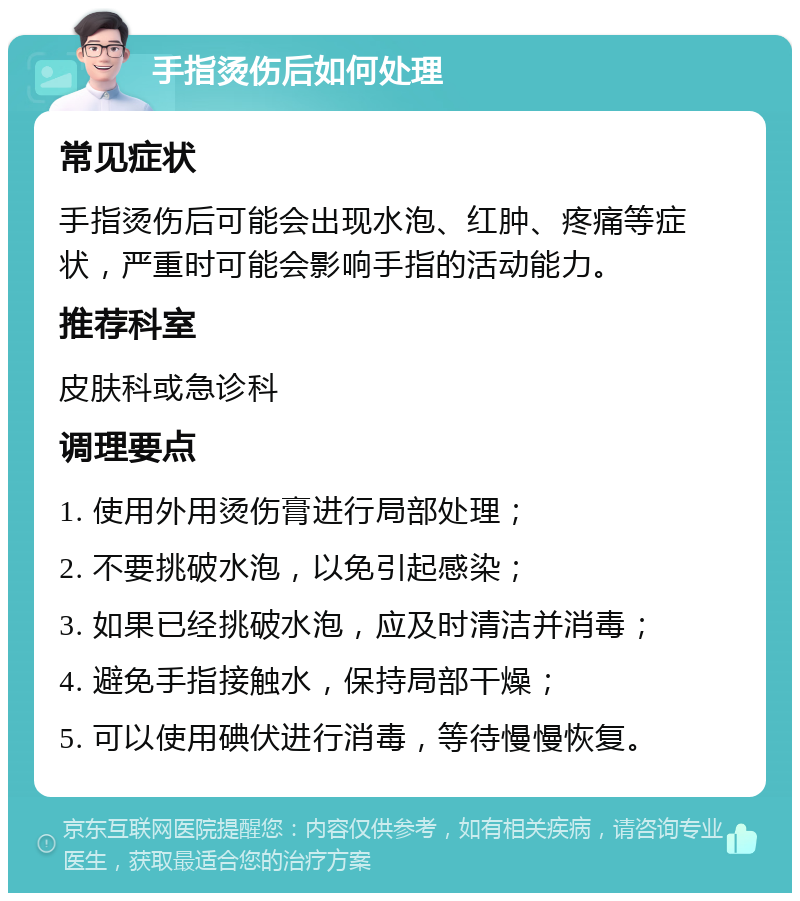 手指烫伤后如何处理

常见症状

手指烫伤后可能会出现水泡、红肿、疼痛等症状，严重时可能会影响手指的活动能力。

推荐科室

皮肤科或急诊科

调理要点

1. 使用外用烫伤膏进行局部处理；

2. 不要挑破水泡，以免引起感染；

3. 如果已经挑破水泡，应及时清洁并消毒；

4. 避免手指接触水，保持局部干燥；

5. 可以使用碘伏进行消毒，等待慢慢恢复。

京东互联网医院提醒您：内容仅供参考，如有相关疾病，请咨询专业医生，获取最适合您的治疗方案